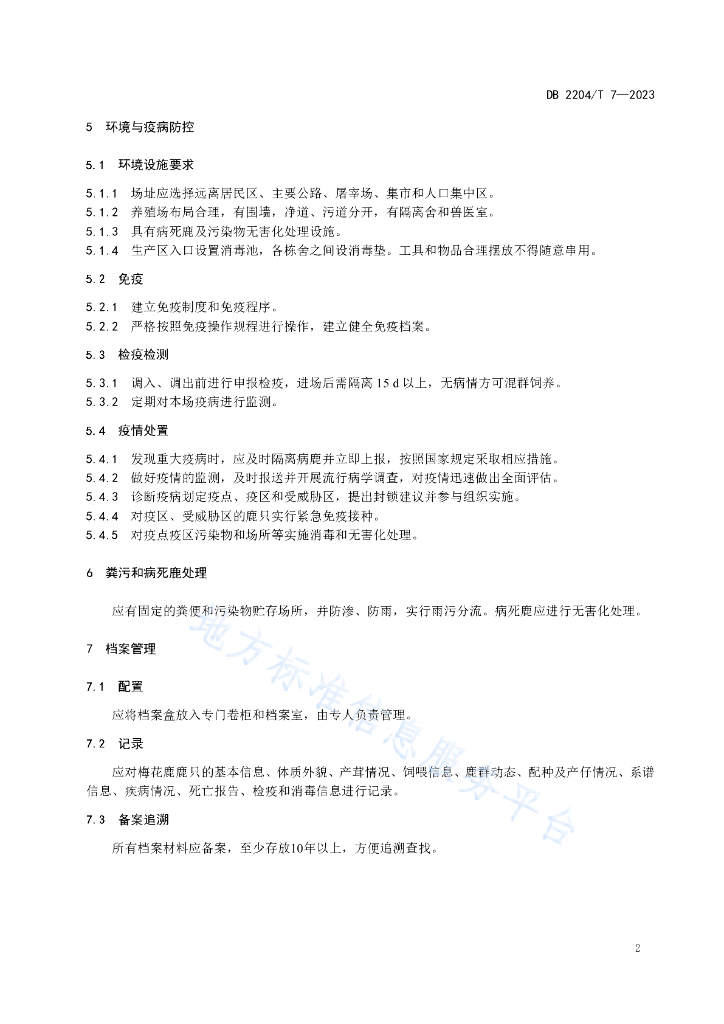 DB 2204/T 7—2023

5 环境与疫病防控

5.1 环境设施要求

5.1.1 场址应选择远离居民区、主要公路、屠宰场、集市和人口集中区。
5.1.2 养殖场布局合理，有围墙，净道、污道分开，有隔离舍和兽医室。
5.1.3 具有病死鹿及污染物无害化处理设施。
5.1.4 生产区入口设置消毒池，各栋舍之间设消毒垫。工具和物品合理摆放不得随意串用。

5.2 免疫

5.2.1 建立免疫制度和免疫程序。
5.2.2 严格按照免疫操作规程进行操作，建立健全免疫档案。

5.3 检疫检测

5.3.1 调入、调出前进行申报检疫，进场后需隔离 15 d 以上，无病情方可混群饲养。
5.3.2 定期对本场疫病进行监测。

5.4 疫情处置

5.4.1 发现重大疫病时，应及时隔离病鹿并立即上报，按照国家规定采取相应措施。
5.4.2 做好疫情的监测，及时报送并开展流行病学调查，对疫情迅速做出全面评估。
5.4.3 诊断疫病划定疫点、疫区和受威胁区，提出封锁建议并参与组织实施。
5.4.4 对疫区、受威胁区的鹿只实行紧急免疫接种。
5.4.5 对疫点疫区污染物和场所等实施消毒和无害化处理。

6 粪污和病死鹿处理

应有固定的粪便和污染物贮存场所，并防渗、防雨，实行雨污分流。病死鹿应进行无害化处理。

7 档案管理

7.1 配置

应将档案盒放入专门卷柜和档案室，由专人负责管理。

7.2 记录

应对梅花鹿鹿只的基本信息、体质外貌、产茸情况、饲喂信息、鹿群动态、配种及产仔情况、系谱信息、疾病情况、死亡报告、检疫和消毒信息进行记录。

7.3 备案追溯

所有档案材料应备案，至少存放10年以上，方便追溯查找。

地方标准信息服务平台

2